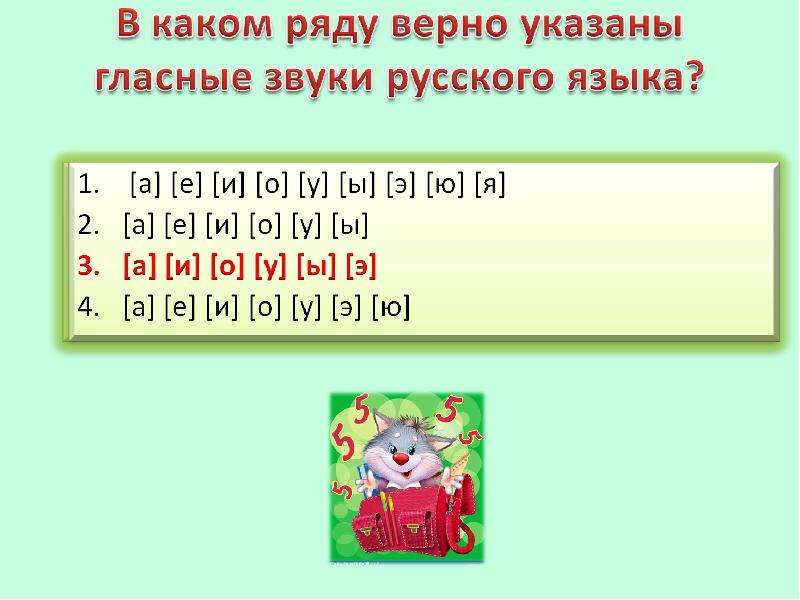 В каком ряду верно указаны гласные звуки русского языка?

1. [а] [е] [и] [о] [у] [ы] [э] [ю] [я]
2. [а] [е] [и] [о] [у] [ы]
3. [а] [и] [о] [у] [ы] [э]
4. [а] [е] [и] [о] [у] [э] [ю]

5 5 5 5 5